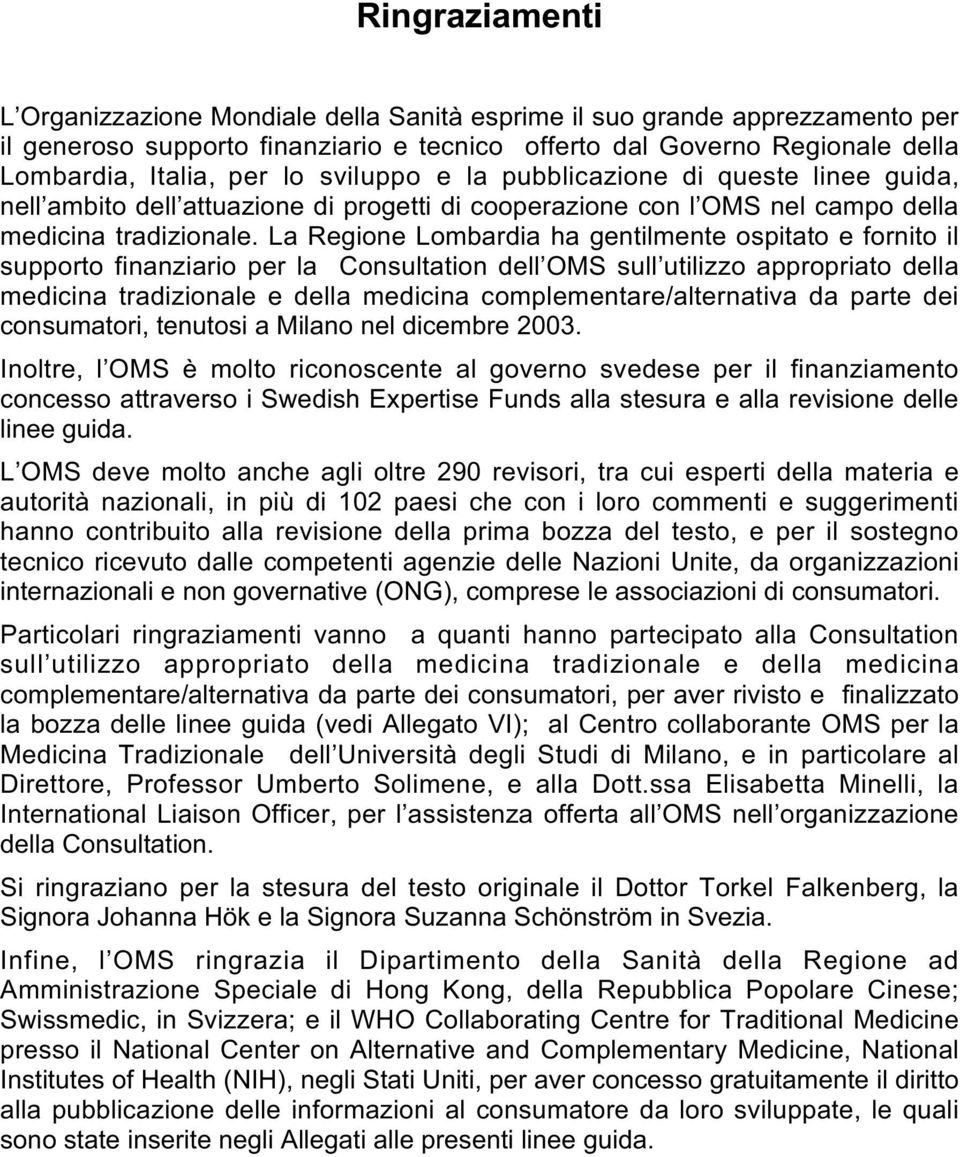 Ringraziamenti

L Organizzazione Mondiale della Sanità esprime il suo grande apprezzamento per il generoso supporto finanziario e tecnico offerto dal Governo Regionale della Lombardia, Italia, per lo sviluppo e la pubblicazione di queste linee guida, nell ambito dell attuazione di progetti di cooperazione con l OMS nel campo della medicina tradizionale. La Regione Lombardia ha gentilmente ospitato e fornito il supporto finanziario per la Consultation dell OMS sull utilizzo appropriato della medicina tradizionale e della medicina complementare/alternativa da parte dei consumatori, tenutosi a Milano nel dicembre 2003.

Inoltre, l OMS è molto riconoscente al governo svedese per il finanziamento concesso attraverso i Swedish Expertise Funds alla stesura e alla revisione delle linee guida.

L OMS deve molto anche agli oltre 290 revisori, tra cui esperti della materia e autorità nazionali, in più di 102 paesi che con i loro commenti e suggerimenti hanno contribuito alla revisione della prima bozza del testo, e per il sostegno tecnico ricevuto dalle competenti agenzie delle Nazioni Unite, da organizzazioni internazionali e non governative (ONG), comprese le associazioni di consumatori.

Particolari ringraziamenti vanno a quanti hanno partecipato alla Consultation sull utilizzo appropriato della medicina tradizionale e della medicina complementare/alternativa da parte dei consumatori, per aver rivisto e finalizzato la bozza delle linee guida (vedi Allegato VI); al Centro collaborante OMS per la Medicina Tradizionale dell Università degli Studi di Milano, e in particolare al Direttore, Professor Umberto Solimene, e alla Dott.ssa Elisabetta Minelli, la International Liaison Officer, per l assistenza offerta all OMS nell organizzazione della Consultation.

Si ringraziano per la stesura del testo originale il Dottor Torkel Falkenberg, la Signora Johanna Hök e la Signora Suzanna Schönström in Svezia.

Infine, l OMS ringrazia il Dipartimento della Sanità della Regione ad Amministrazione Speciale di Hong Kong, della Repubblica Popolare Cinese; Swissmedic, in Svizzera; e il WHO Collaborating Centre for Traditional Medicine presso il National Center on Alternative and Complementary Medicine, National Institutes of Health (NIH), negli Stati Uniti, per aver concesso gratuitamente il diritto alla pubblicazione delle informazioni al consumatore da loro sviluppate, le quali sono state inserite negli Allegati alle presenti linee guida.